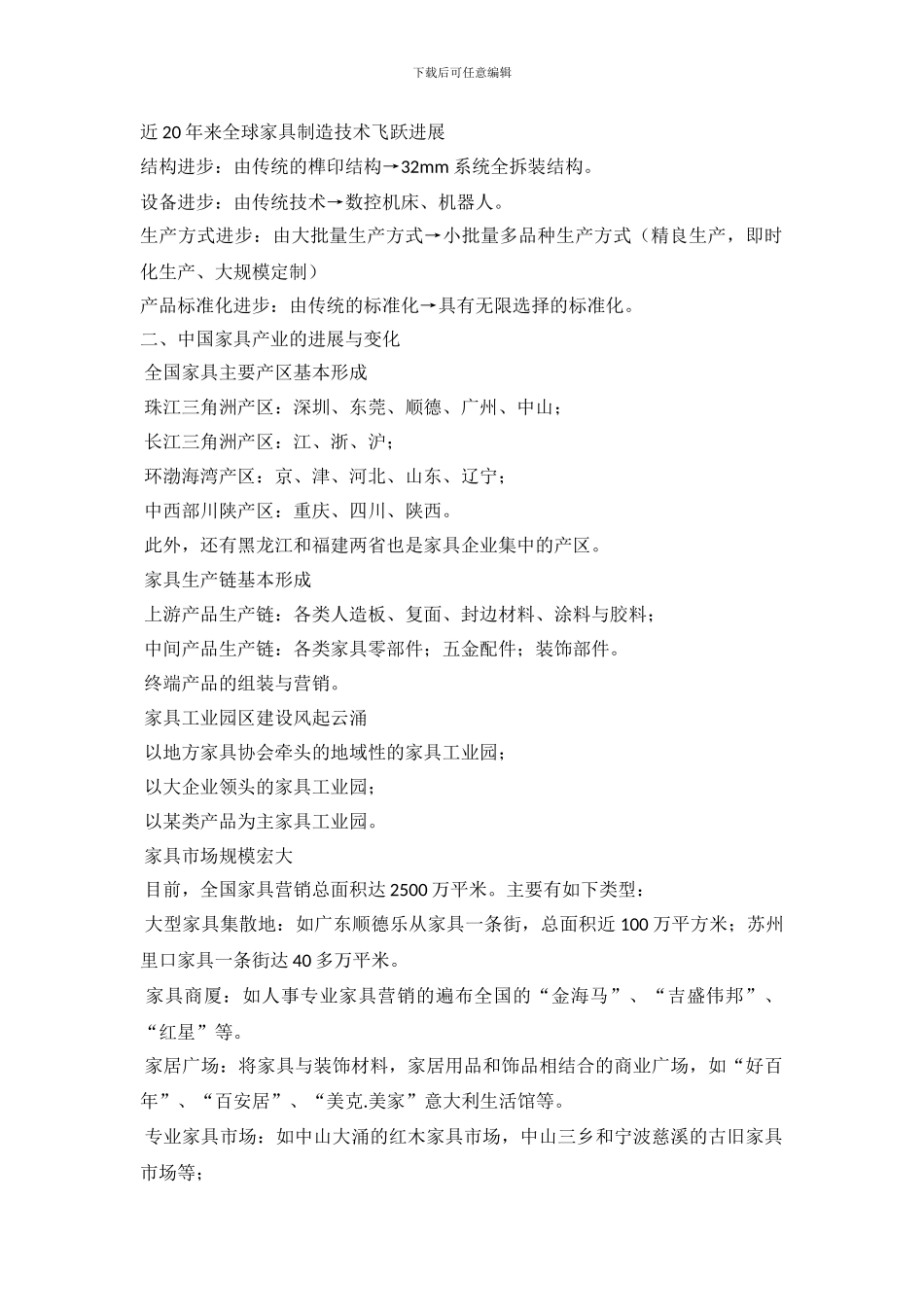 下载后可任意编辑

近 20 年来全球家具制造技术飞跃进展

结构进步：由传统的榫印结构→32mm 系统全拆装结构。

设备进步：由传统技术→数控机床、机器人。

生产方式进步：由大批量生产方式→小批量多品种生产方式（精良生产，即时化生产、大规模定制）

产品标准化进步：由传统的标准化→具有无限选择的标准化。

二、中国家具产业的进展与变化

全国家具主要产区基本形成

珠江三角洲产区：深圳、东莞、顺德、广州、中山；

长江三角洲产区：江、浙、沪；

环渤海湾产区：京、津、河北、山东、辽宁；

中西部川陕产区：重庆、四川、陕西。

此外，还有黑龙江和福建两省也是家具企业集中的产区。

家具生产链基本形成

上游产品生产链：各类人造板、复面、封边材料、涂料与胶料；

中间产品生产链：各类家具零部件；五金配件；装饰部件。

终端产品的组装与营销。

家具工业园区建设风起云涌

以地方家具协会牵头的地域性的家具工业园；

以大企业领头的家具工业园；

以某类产品为主家具工业园。

家具市场规模宏大

目前，全国家具营销总面积达 2500 万平米。主要有如下类型：

大型家具集散地：如广东顺德乐从家具一条街，总面积近 100 万平方米；苏州里口家具一条街达 40 多万平米。

家具商厦：如人事专业家具营销的遍布全国的“金海马”、“吉盛伟邦”、“红星”等。

家居广场：将家具与装饰材料，家居用品和饰品相结合的商业广场，如“好百年”、“百安居”、“美克.美家”意大利生活馆等。

专业家具市场：如中山大涌的红木家具市场，中山三乡和宁波慈溪的古旧家具市场等；